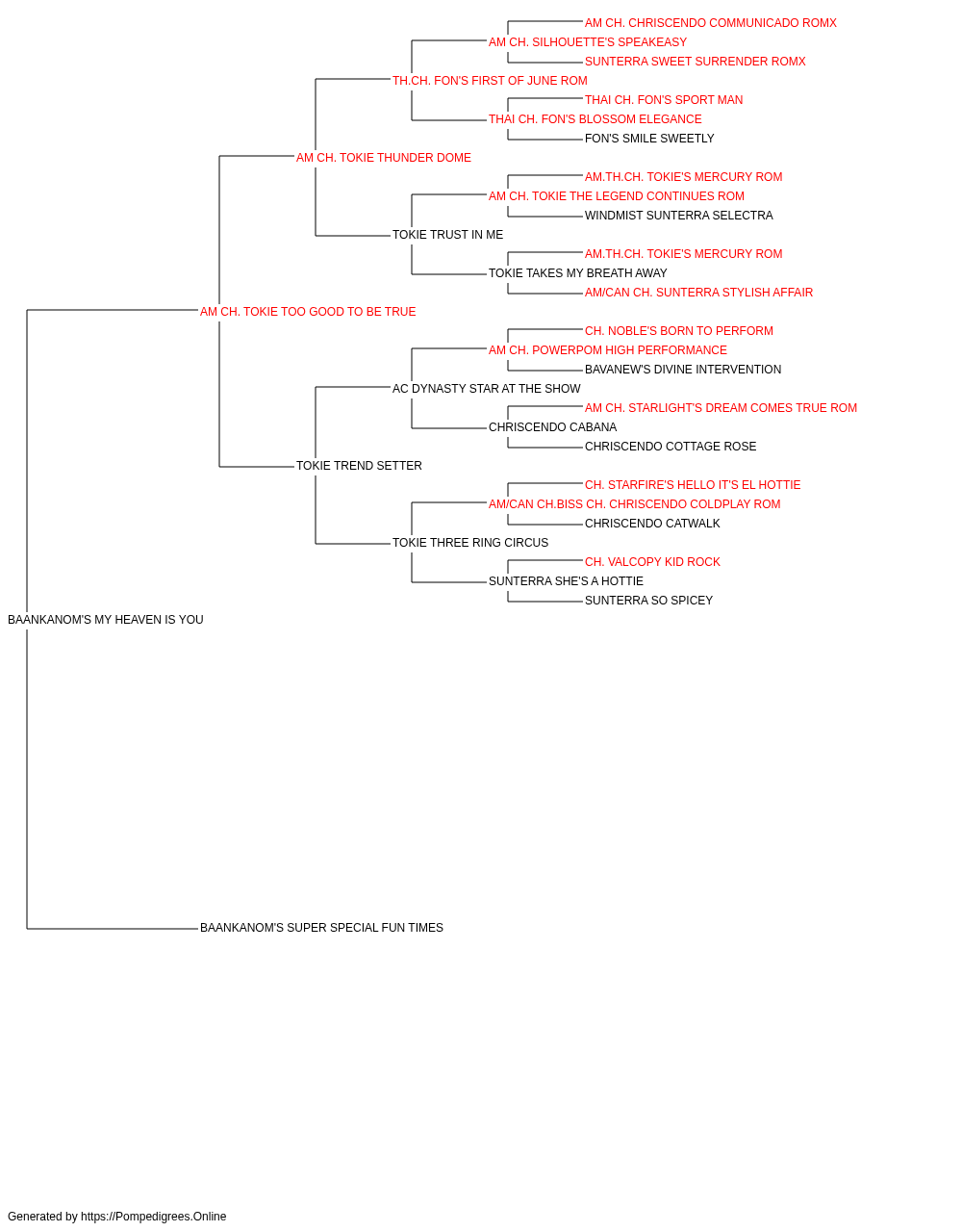 AM CH. CHRISCENDO COMMUNICADO ROMX
AM CH. SILHOUETTE'S SPEAKEASY
SUNTERRA SWEET SURRENDER ROMX
TH.CH. FON'S FIRST OF JUNE ROM
THAI CH. FON'S SPORT MAN
THAI CH. FON'S BLOSSOM ELEGANCE
FON'S SMILE SWEETLY
AM CH. TOKIE THUNDER DOME
AM.TH.CH. TOKIE'S MERCURY ROM
AM CH. TOKIE THE LEGEND CONTINUES ROM
WINDMIST SUNTERRA SELECTRA
TOKIE TRUST IN ME
AM.TH.CH. TOKIE'S MERCURY ROM
TOKIE TAKES MY BREATH AWAY
AM/CAN CH. SUNTERRA STYLISH AFFAIR
AM CH. TOKIE TOO GOOD TO BE TRUE
CH. NOBLE'S BORN TO PERFORM
AM CH. POWERPOM HIGH PERFORMANCE
BAVANEW'S DIVINE INTERVENTION
AC DYNASTY STAR AT THE SHOW
AM CH. STARLIGHT'S DREAM COMES TRUE ROM
CHRISCENDO CABANA
CHRISCENDO COTTAGE ROSE
TOKIE TREND SETTER
CH. STARFIRE'S HELLO IT'S EL HOTTIE
AM/CAN CH.BISS CH. CHRISCENDO COLDPLAY ROM
CHRISCENDO CATWALK
TOKIE THREE RING CIRCUS
CH. VALCOPY KID ROCK
SUNTERRA SHE'S A HOTTIE
SUNTERRA SO SPICEY
BAANKANOM'S MY HEAVEN IS YOU
BAANKANOM'S SUPER SPECIAL FUN TIMES

Generated by https://Pompedigrees.Online